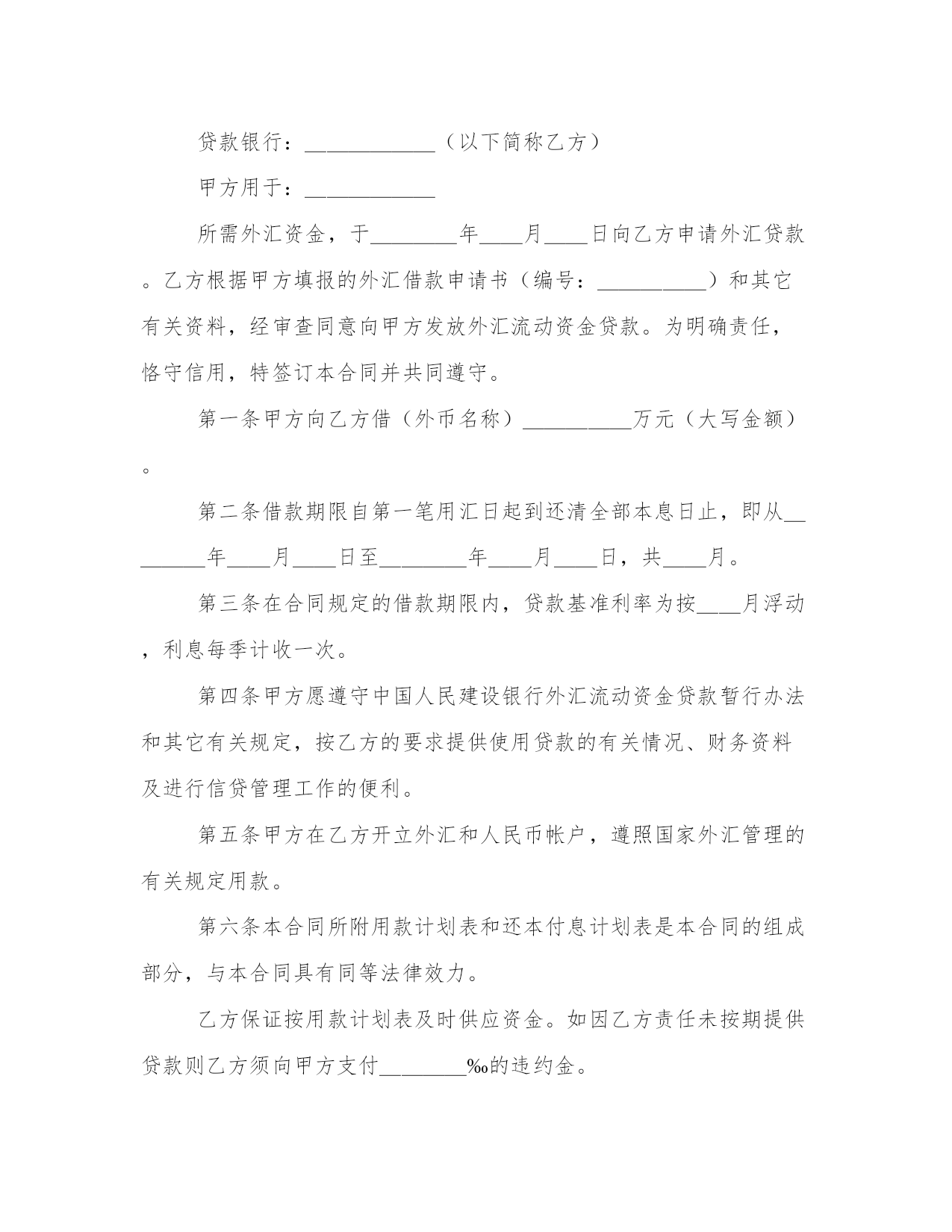 贷款银行：____________（以下简称乙方）

甲方用于：____________

所需外汇资金，于________年____月____日向乙方申请外汇贷款。乙方根据甲方填报的外汇借款申请书（编号：__________）和其它有关资料，经审查同意向甲方发放外汇流动资金贷款。为明确责任，恪守信用，特签订本合同并共同遵守。

第一条甲方向乙方借（外币名称）__________万元（大写金额）。

第二条借款期限自第一笔用汇日起到还清全部本息日止，即从________年____月____日至________年____月____日，共____月。

第三条在合同规定的借款期限内，贷款基准利率为按____月浮动，利息每季计收一次。

第四条甲方愿遵守中国人民建设银行外汇流动资金贷款暂行办法和其它有关规定，按乙方的要求提供使用贷款的有关情况、财务资料及进行信贷管理工作的便利。

第五条甲方在乙方开立外汇和人民币帐户，遵照国家外汇管理的有关规定用款。

第六条本合同所附用款计划表和还本付息计划表是本合同的组成部分，与本合同具有同等法律效力。

乙方保证按用款计划表及时供应资金。如因乙方责任未按期提供贷款则乙方须向甲方支付________‰的违约金。